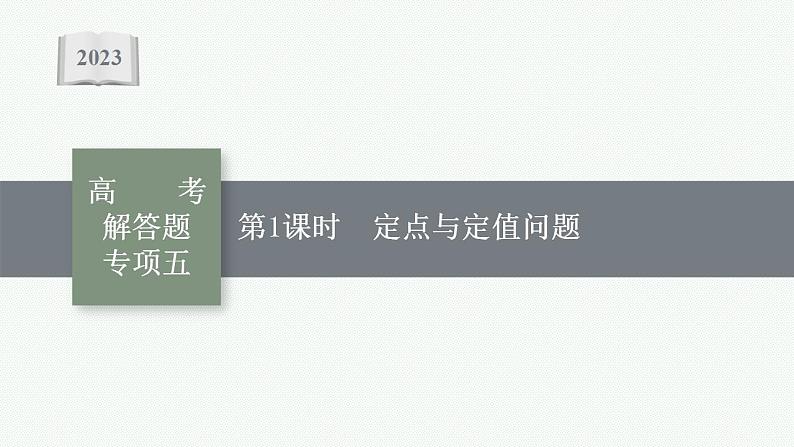 2023

高　考
解答题
专项五

第1课时　定点与定值问题